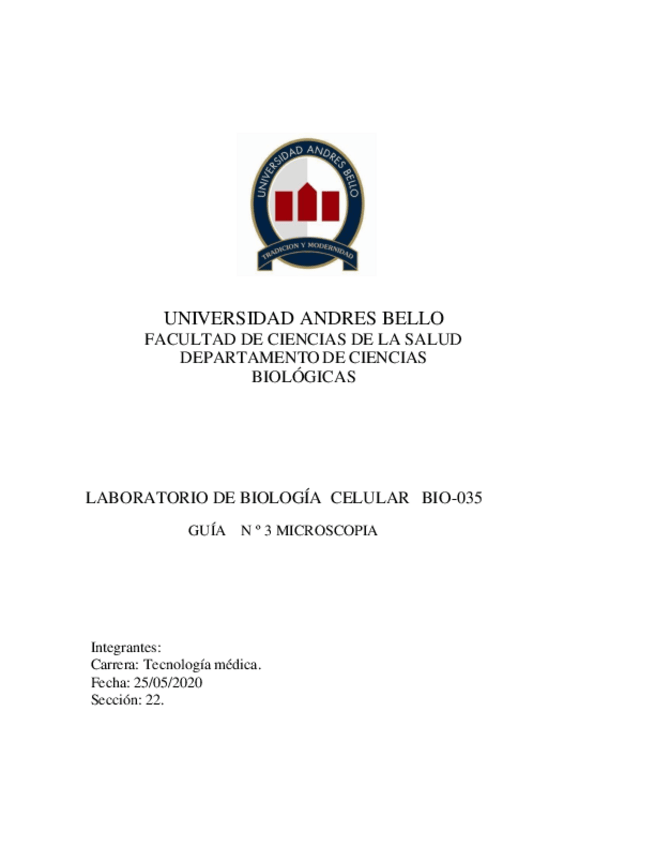 UNIVERSIDAD ANDRES BELLO
TRADICION Y MODERNIDAD

UNIVERSIDAD ANDRES BELLO
FACULTAD DE CIENCIAS DE LA SALUD
DEPARTAMENTO DE CIENCIAS BIOLÓGICAS

LABORATORIO DE BIOLOGÍA CELULAR BIO-035

GUÍA N º 3 MICROSCOPIA

Integrantes:
Carrera: Tecnología médica.
Fecha: 25/05/2020
Sección: 22.